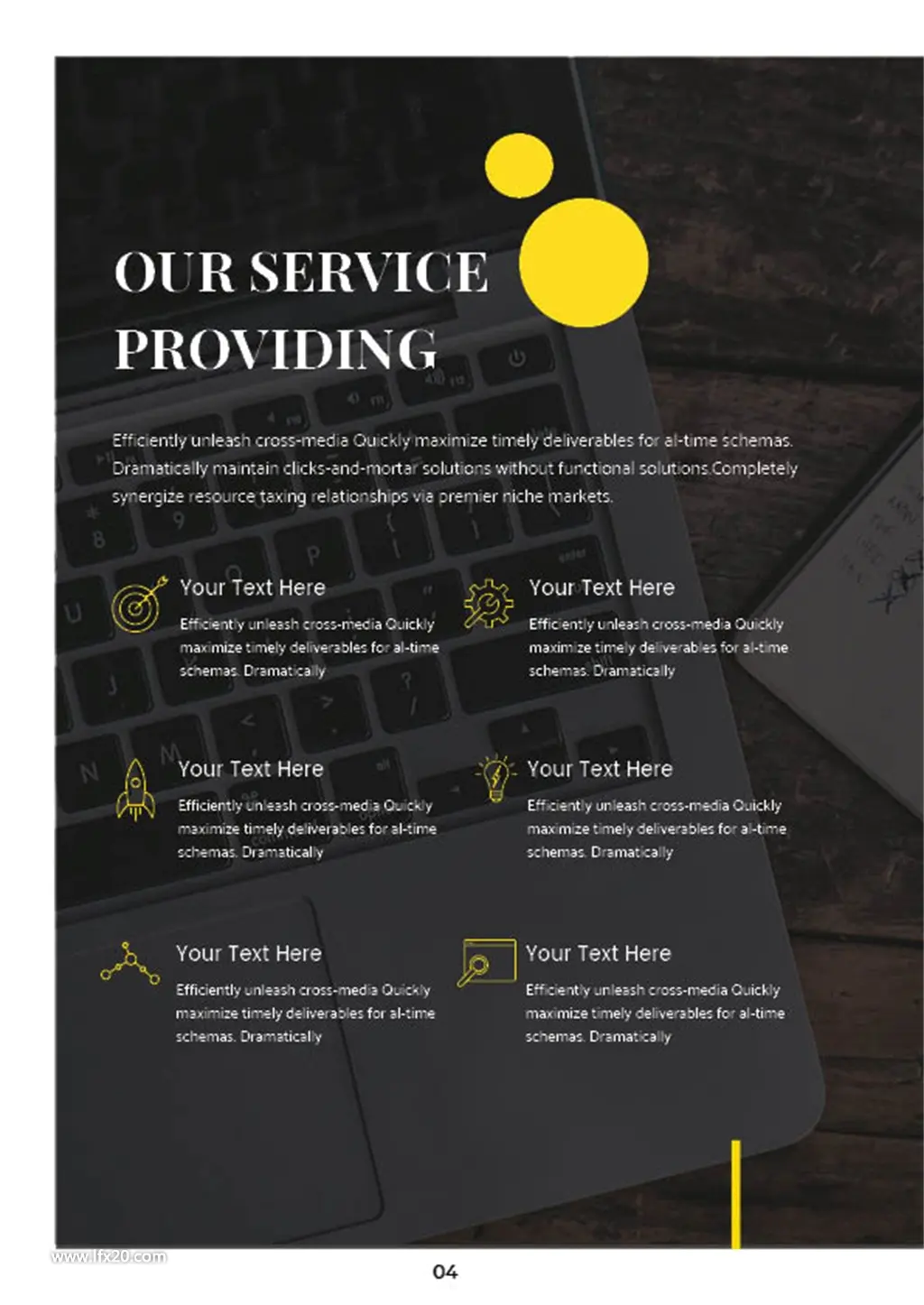 OUR SERVICE PROVIDING

Efficiently unleash cross-media Quickly maximize timely deliverables for al-time schemas. Dramatically maintain clicks-and-mortar solutions without functional solutions.Completely synergize resource taxing relationships via premier niche markets.

Your Text Here

Efficiently unleash cross-media Quickly maximize timely deliverables for al-time schemas. Dramatically

Your Text Here

Efficiently unleash cross-media Quickly maximize timely deliverables for al-time schemas. Dramatically

Your Text Here

Efficiently unleash cross-media Quickly maximize timely deliverables for al-time schemas. Dramatically

Your Text Here

Efficiently unleash cross-media Quickly maximize timely deliverables for al-time schemas. Dramatically

Your Text Here

Efficiently unleash cross-media Quickly maximize timely deliverables for al-time schemas. Dramatically

Your Text Here

Efficiently unleash cross-media Quickly maximize timely deliverables for al-time schemas. Dramatically

www.lfx20.com

04